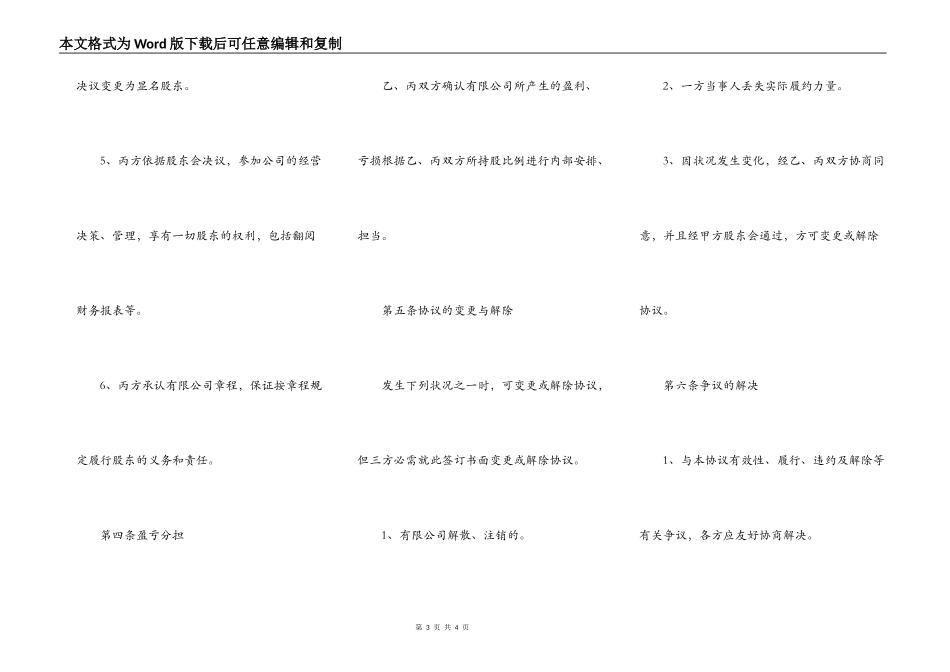 本文格式为Word版下载后可任意编辑和复制

决议变更为显名股东。

5、丙方依据股东会决议，参加公司的经营决策、管理，享有一切股东的权利，包括翻阅财务报表等。

6、丙方承认有限公司章程，保证按章程规定履行股东的义务和责任。

第四条盈亏分担

乙、丙双方确认有限公司所产生的盈利、亏损根据乙、丙双方所持股比例进行内部安排、担当。

第五条协议的变更与解除

发生下列状况之一时，可变更或解除协议，但三方必需就此签订书面变更或解除协议。

1、有限公司解散、注销的。

2、一方当事人丢失实际履约力量。

3、因状况发生变化，经乙、丙双方协商同意，并且经甲方股东会通过，方可变更或解除协议。

第六条争议的解决

1、与本协议有效性、履行、违约及解除等有关争议，各方应友好协商解决。

第 3 页 共 4 页